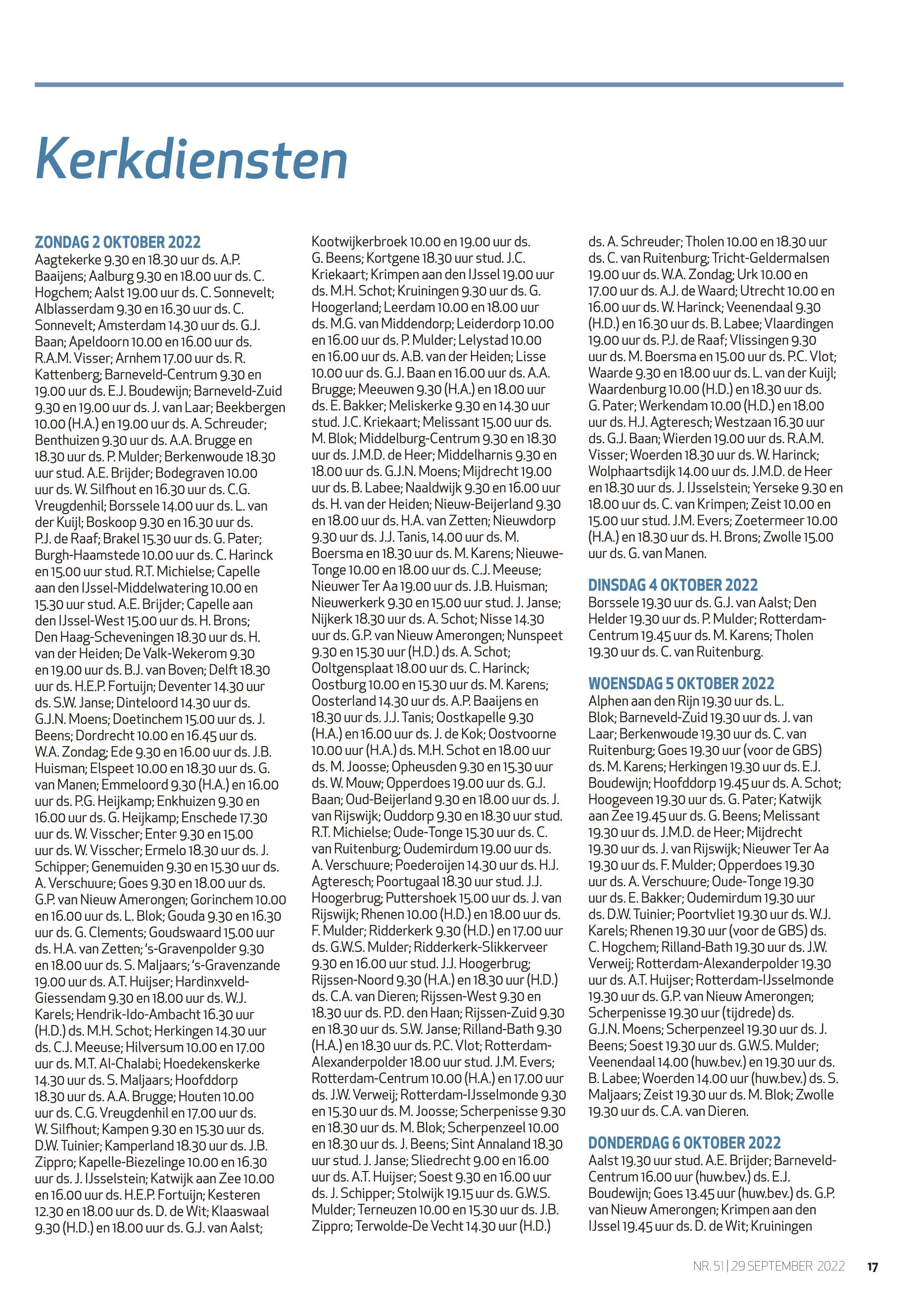 Kerkdiensten

ZONDAG 2 OKTOBER 2022
Aagtekerke 9.30 en 18.30 uur ds. A.P. Baaijens; Aalburg 9.30 en 18.00 uur ds. C. Hogchem; Aalst 19.00 uur ds. C. Sonnevelt; Alblasserdam 9.30 en 16.30 uur ds. C. Sonnevelt; Amsterdam 14.30 uur ds. G.J. Baan; Apeldoorn 10.00 en 16.00 uur ds. R.A.M. Visser; Arnhem 17.00 uur ds. R. Kattenberg; Barneveld-Centrum 9.30 en 19.00 uur ds. E.J. Boudewijn; Barneveld-Zuid 9.30 en 19.00 uur ds. J. van Laar; Beekbergen 10.00 (H.A.) en 19.00 uur ds. A. Schreuder; Benthuizen 9.30 uur ds. A.A. Brugge en 18.30 uur ds. P. Mulder; Berkenwoude 18.30 uur stud. A.E. Brijder; Bodegraven 10.00 uur ds. W. Silfhout en 16.30 uur ds. C.G. Vreugdenhil; Borssele 14.00 uur ds. L. van der Kuijl; Boskoop 9.30 en 16.30 uur ds. P.J. de Raaf; Brakel 15.30 uur ds. G. Pater; Burgh-Haamstede 10.00 uur ds. C. Harinck en 15.00 uur stud. R.T. Michielse; Capelle aan den IJssel-Middelwatering 10.00 en 15.30 uur stud. A.E. Brijder; Capelle aan den IJssel-West 15.00 uur ds. H. Brons; Den Haag-Scheveningen 18.30 uur ds. H. van der Heiden; De Valk-Wekerom 9.30 en 19.00 uur ds. B.J. van Boven; Delft 18.30 uur ds. H.E.P. Fortuijn; Deventer 14.30 uur ds. S.W. Janse; Dinteloord 14.30 uur ds. G.J.N. Moens; Doetinchem 15.00 uur ds. J. Beens; Dordrecht 10.00 en 16.45 uur ds. W.A. Zondag; Ede 9.30 en 16.00 uur ds. J.B. Huisman; Elspeet 10.00 en 18.30 uur ds. G. van Manen; Emmeloord 9.30 (H.A.) en 16.00 uur ds. P.G. Heijkamp; Enkhuizen 9.30 en 16.00 uur ds. G. Heijkamp; Enschede 17.30 uur ds. W. Visscher; Enter 9.30 en 15.00 uur ds. W. Visscher; Ermelo 18.30 uur ds. J. Schipper; Genemuiden 9.30 en 15.30 uur ds. A. Verschuure; Goes 9.30 en 18.00 uur ds. G.P. van Nieuw Amerongen; Gorinchem 10.00 en 16.00 uur ds. L. Blok; Gouda 9.30 en 16.30 uur ds. G. Clements; Goudswaard 15.00 uur ds. H.A. van Zetten; 's-Gravenpolder 9.30 en 18.00 uur ds. S. Maljaars; 's-Gravenzande 19.00 uur ds. A.T. Huijser; Hardinxveld-Giessendam 9.30 en 18.00 uur ds. W.J. Karels; Hendrik-Ido-Ambacht 16.30 uur (H.D.) ds. M.H. Schot; Herkingen 14.30 uur ds. C.J. Meeuse; Hilversum 10.00 en 17.00 uur ds. M.T. Al-Chalabi; Hoedekenskerke 14.30 uur ds. S. Maljaars; Hoofddorp 18.30 uur ds. A.A. Brugge; Houten 10.00 uur ds. C.G. Vreugdenhil en 17.00 uur ds. W. Silfhout; Kampen 9.30 en 15.30 uur ds. D.W. Tuinier; Kamperland 18.30 uur ds. J.B. Zippro; Kapelle-Biezelinge 10.00 en 16.30 uur ds. J. IJsselstein; Katwijk aan Zee 10.00 en 16.00 uur ds. H.E.P. Fortuijn; Kesteren 12.30 en 18.00 uur ds. D. de Wit; Klaaswaal 9.30 (H.D.) en 18.00 uur ds. G.J. van Aalst; Kootwijkerbroek 10.00 en 19.00 uur ds. G. Beens; Kortgene 18.30 uur stud. J.C. Kriekaart; Krimpen aan den IJssel 19.00 uur ds. M.H. Schot; Kruiningen 9.30 uur ds. G. Hoogerland; Leerdam 10.00 en 18.00 uur ds. M.G. van Middendorp; Leiderdorp 10.00 en 16.00 uur ds. P. Mulder; Lelystad 10.00 en 16.00 uur ds. A.B. van der Heiden; Lisse 10.00 uur ds. G.J. Baan en 16.00 uur ds. A.A. Brugge; Meeuwen 9.30 (H.A.) en 18.00 uur ds. E. Bakker; Meliskerke 9.30 en 14.30 uur stud. J.C. Kriekaart; Melissant 15.00 uur ds. M. Blok; Middelburg-Centrum 9.30 en 18.30 uur ds. J.M.D. de Heer; Middelharnis 9.30 en 18.00 uur ds. G.J.N. Moens; Mijdrecht 19.00 uur ds. B. Labee; Naaldwijk 9.30 en 16.00 uur ds. H. van der Heiden; Nieuw-Beijerland 9.30 en 18.00 uur ds. H.A. van Zetten; Nieuwdorp 9.30 uur ds. J.J. Tanis, 14.00 uur ds. M. Boersma en 18.30 uur ds. M. Karens; Nieuwe-Tonge 10.00 en 18.00 uur ds. C.J. Meeuse; Nieuwer Ter Aa 19.00 uur ds. J.B. Huisman; Nieuwerkerk 9.30 en 15.00 uur stud. J. Janse; Nijkerk 18.30 uur ds. A. Schot; Nisse 14.30 uur ds. G.P. van Nieuw Amerongen; Nunspeet 9.30 en 15.30 uur (H.D.) ds. A. Schot; Ooltgensplaat 18.00 uur ds. C. Harinck; Oostburg 10.00 en 15.30 uur ds. M. Karens; Oosterland 14.30 uur ds. A.P. Baaijens en 18.30 uur ds. J.J. Tanis; Oostkapelle 9.30 (H.A.) en 16.00 uur ds. J. de Kok; Oostvoorne 10.00 uur (H.A.) ds. M.H. Schot en 18.00 uur ds. M. Joosse; Opheusden 9.30 en 15.30 uur ds. W. Mouw; Opperdoes 19.00 uur ds. G.J. Baan; Oud-Beijerland 9.30 en 18.00 uur ds. J. van Rijswijk; Ouddorp 9.30 en 18.30 uur stud. R.T. Michielse; Oude-Tonge 15.30 uur ds. C. van Ruitenburg; Oudemirdum 19.00 uur ds. A. Verschuure; Poederoijen 14.30 uur ds. H.J. Agteresch; Poortugaal 18.30 uur stud. J.J. Hoogerbrug; Puttershoek 15.00 uur ds. J. van Rijswijk; Rhenen 10.00 (H.D.) en 18.00 uur ds. F. Mulder; Ridderkerk 9.30 (H.D.) en 17.00 uur ds. G.W.S. Mulder; Ridderkerk-Slikkerveer 9.30 en 16.00 uur stud. J.J. Hoogerbrug; Rijssen-Noord 9.30 (H.A.) en 18.30 uur (H.D.) ds. C.A. van Dieren; Rijssen-West 9.30 en 18.30 uur ds. P.D. den Haan; Rijssen-Zuid 9.30 en 18.30 uur ds. S.W. Janse; Rilland-Bath 9.30 (H.A.) en 18.30 uur ds. P.C. Vlot; Rotterdam-Alexanderpolder 18.00 uur stud. J.M. Evers; Rotterdam-Centrum 10.00 (H.A.) en 17.00 uur ds. J.W. Verweij; Rotterdam-IJsselmonde 9.30 en 15.30 uur ds. M. Joosse; Scherpenisse 9.30 en 18.30 uur ds. M. Blok; Scherpenzeel 10.00 en 18.30 uur ds. J. Beens; Sint Annaland 18.30 uur stud. J. Janse; Sliedrecht 9.00 en 16.00 uur ds. A.T. Huijser; Soest 9.30 en 16.00 uur ds. J. Schipper; Stolwijk 19.15 uur ds. G.W.S. Mulder; Terneuzen 10.00 en 15.30 uur ds. J.B. Zippro; Terwolde-De Vecht 14.30 uur (H.D.) ds. A. Schreuder; Tholen 10.00 en 18.30 uur ds. C. van Ruitenburg; Tricht-Geldermalsen 19.00 uur ds. W.A. Zondag; Urk 10.00 en 17.00 uur ds. A.J. de Waard; Utrecht 10.00 en 16.00 uur ds. W. Harinck; Veenendaal 9.30 (H.D.) en 16.30 uur ds. B. Labee; Vlaardingen 19.00 uur ds. P.J. de Raaf; Vlissingen 9.30 uur ds. M. Boersma en 15.00 uur ds. P.C. Vlot; Waarde 9.30 en 18.00 uur ds. L. van der Kuijl; Waardenburg 10.00 (H.D.) en 18.30 uur ds. G. Pater; Werkendam 10.00 (H.D.) en 18.00 uur ds. H.J. Agteresch; Westzaan 16.30 uur ds. G.J. Baan; Wierden 19.00 uur ds. R.A.M. Visser; Woerden 18.30 uur ds. W. Harinck; Wolphaartsdijk 14.00 uur ds. J.M.D. de Heer en 18.30 uur ds. J. IJsselstein; Yerseke 9.30 en 18.00 uur ds. C. van Krimpen; Zeist 10.00 en 15.00 uur stud. J.M. Evers; Zoetermeer 10.00 (H.A.) en 18.30 uur ds. H. Brons; Zwolle 15.00 uur ds. G. van Manen.

DINSDAG 4 OKTOBER 2022
Borssele 19.30 uur ds. G.J. van Aalst; Den Helder 19.30 uur ds. P. Mulder; Rotterdam-Centrum 19.45 uur ds. M. Karens; Tholen 19.30 uur ds. C. van Ruitenburg.

WOENSDAG 5 OKTOBER 2022
Alphen aan den Rijn 19.30 uur ds. L. Blok; Barneveld-Zuid 19.30 uur ds. J. van Laar; Berkenwoude 19.30 uur ds. C. van Ruitenburg; Goes 19.30 uur (voor de GBS) ds. M. Karens; Herkingen 19.30 uur ds. E.J. Boudewijn; Hoofddorp 19.45 uur ds. A. Schot; Hoogeveen 19.30 uur ds. G. Pater; Katwijk aan Zee 19.45 uur ds. G. Beens; Melissant 19.30 uur ds. J.M.D. de Heer; Mijdrecht 19.30 uur ds. J. van Rijswijk; Nieuwer Ter Aa 19.30 uur ds. F. Mulder; Opperdoes 19.30 uur ds. A. Verschuure; Oude-Tonge 19.30 uur ds. E. Bakker; Oudemirdum 19.30 uur ds. D.W. Tuinier; Poortvliet 19.30 uur ds. W.J. Karels; Rhenen 19.30 uur (voor de GBS) ds. C. Hogchem; Rilland-Bath 19.30 uur ds. J.W. Verweij; Rotterdam-Alexanderpolder 19.30 uur ds. A.T. Huijser; Rotterdam-IJsselmonde 19.30 uur ds. G.P. van Nieuw Amerongen; Scherpenisse 19.30 uur (tijdrede) ds. G.J.N. Moens; Scherpenzeel 19.30 uur ds. J. Beens; Soest 19.30 uur ds. G.W.S. Mulder; Veenendaal 14.00 (huw.bev.) en 19.30 uur ds. B. Labee; Woerden 14.00 uur (huw.bev.) ds. S. Maljaars; Zeist 19.30 uur ds. M. Blok; Zwolle 19.30 uur ds. C.A. van Dieren.

DONDERDAG 6 OKTOBER 2022
Aalst 19.30 uur stud. A.E. Brijder; Barneveld-Centrum 16.00 uur (huw.bev.) ds. E.J. Boudewijn; Goes 13.45 uur (huw.bev.) ds. G.P. van Nieuw Amerongen; Krimpen aan den IJssel 19.45 uur ds. D. de Wit; Kruiningen

NR. 51 | 29 SEPTEMBER 2022 17